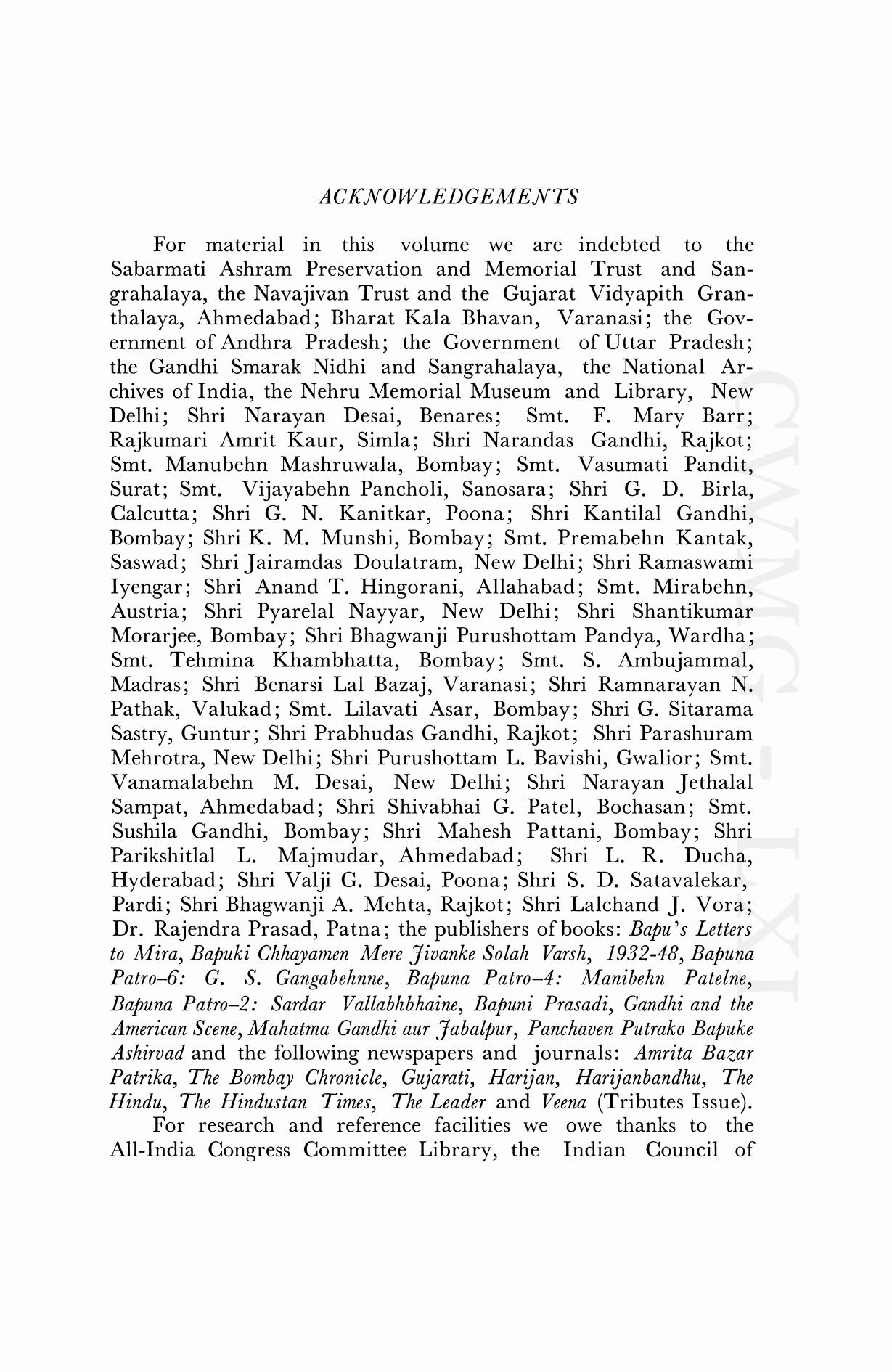 ACKNOWLEDGEMENTS

For material in this volume we are indebted to the Sabarmati Ashram Preservation and Memorial Trust and Sangrahalaya, the Navajivan Trust and the Gujarat Vidyapith Granthalaya, Ahmedabad; Bharat Kala Bhavan, Varanasi; the Government of Andhra Pradesh; the Government of Uttar Pradesh; the Gandhi Smarak Nidhi and Sangrahalaya, the National Archives of India, the Nehru Memorial Museum and Library, New Delhi; Shri Narayan Desai, Benares; Smt. F. Mary Barr; Rajkumari Amrit Kaur, Simla; Shri Narandas Gandhi, Rajkot; Smt. Manubehn Mashruwala, Bombay; Smt. Vasumati Pandit, Surat; Smt. Vijayabehn Pancholi, Sanosara; Shri G. D. Birla, Calcutta; Shri G. N. Kanitkar, Poona; Shri Kantilal Gandhi, Bombay; Shri K. M. Munshi, Bombay; Smt. Premabehn Kantak, Saswad; Shri Jairamdas Doulatram, New Delhi; Shri Ramaswami Iyengar; Shri Anand T. Hingorani, Allahabad; Smt. Mirabehn, Austria; Shri Pyarelal Nayyar, New Delhi; Shri Shantikumar Morarjee, Bombay; Shri Bhagwanji Purushottam Pandya, Wardha; Smt. Tehmina Khambhatta, Bombay; Smt. S. Ambujammal, Madras; Shri Benarsi Lal Bazaj, Varanasi; Shri Ramnarayan N. Pathak, Valukad; Smt. Lilavati Asar, Bombay; Shri G. Sitarama Sastry, Guntur; Shri Prabhudas Gandhi, Rajkot; Shri Parashuram Mehrotra, New Delhi; Shri Purushottam L. Bavishi, Gwalior; Smt. Vanamalabehn M. Desai, New Delhi; Shri Narayan Jethalal Sampat, Ahmedabad; Shri Shivabhai G. Patel, Bochasan; Smt. Sushila Gandhi, Bombay; Shri Mahesh Pattani, Bombay; Shri Parikshitlal L. Majmudar, Ahmedabad; Shri L. R. Ducha, Hyderabad; Shri Valji G. Desai, Poona; Shri S. D. Satavalekar, Pardi; Shri Bhagwanji A. Mehta, Rajkot; Shri Lalchand J. Vora; Dr. Rajendra Prasad, Patna; the publishers of books: Bapu's Letters to Mira, Bapuki Chhayamen Mere Jivanke Solah Varsh, 1932-48, Bapuna Patro–6: G. S. Gangabehnne, Bapuna Patro–4: Manibehn Patelne, Bapuna Patro–2: Sardar Vallabhbhaine, Bapuni Prasadi, Gandhi and the American Scene, Mahatma Gandhi aur Jabalpur, Panchaven Putrako Bapuke Ashirvad and the following newspapers and journals: Amrita Bazar Patrika, The Bombay Chronicle, Gujarati, Harijan, Harijanbandhu, The Hindu, The Hindustan Times, The Leader and Veena (Tributes Issue).
For research and reference facilities we owe thanks to the All-India Congress Committee Library, the Indian Council of

CWMG - LXI